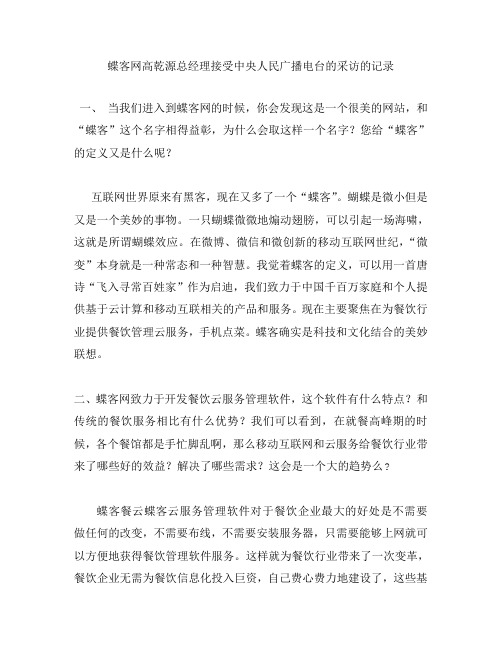 蝶客网高乾源总经理接受中央人民广播电台的采访的记录

一、 当我们进入到蝶客网的时候，你会发现这是一个很美的网站，和“蝶客”这个名字相得益彰，为什么会取这样一个名字？您给“蝶客”的定义又是什么呢？

互联网世界原来有黑客，现在又多了一个“蝶客”。蝴蝶是微小但是又是一个美妙的事物。一只蝴蝶微微地煽动翅膀，可以引起一场海啸，这就是所谓蝴蝶效应。在微博、微信和微创新的移动互联网世纪，“微变”本身就是一种常态和一种智慧。我觉着蝶客的定义，可以用一首唐诗“飞入寻常百姓家”作为启迪，我们致力于中国千百万家庭和个人提供基于云计算和移动互联相关的产品和服务。现在主要聚焦在为餐饮行业提供餐饮管理云服务，手机点菜。蝶客确实是科技和文化结合的美妙联想。

二、蝶客网致力于开发餐饮云服务管理软件，这个软件有什么特点？和传统的餐饮服务相比有什么优势？我们可以看到，在就餐高峰期的时候，各个餐馆都是手忙脚乱啊，那么移动互联网和云服务给餐饮行业带来了哪些好的效益？解决了哪些需求？这会是一个大的趋势么？

蝶客餐云蝶客云服务管理软件对于餐饮企业最大的好处是不需要做任何的改变，不需要布线，不需要安装服务器，只需要能够上网就可以方便地获得餐饮管理软件服务。这样就为餐饮行业带来了一次变革，餐饮企业无需为餐饮信息化投入巨资，自己费心费力地建设了，这些基